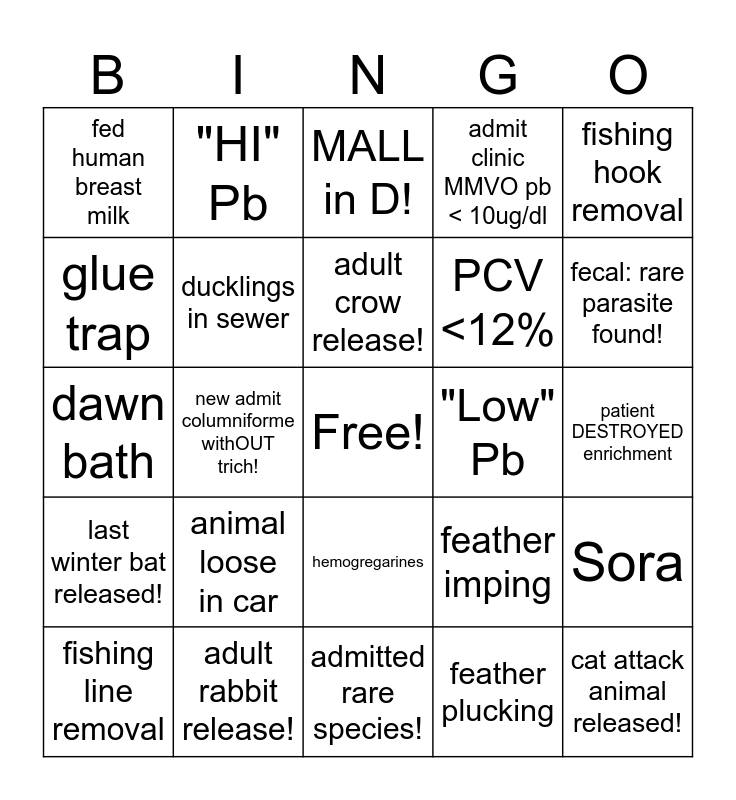 | B | I | N | G | O |
|---|---|---|---|---|
| fed human breast milk | "HI" Pb | MALL in D! | admit clinic MMVO pb < 10ug/dl | fishing hook removal |
| glue trap | ducklings in sewer | adult crow release! | PCV <12% | fecal: rare parasite found! |
| dawn bath | new admit columniforme withOUT trich! | Free! | "Low" Pb | patient DESTROYED enrichment |
| last winter bat released! | animal loose in car | hemogregarines | feather imping | Sora |
| fishing line removal | adult rabbit release! | admitted rare species! | feather plucking | cat attack animal released! |